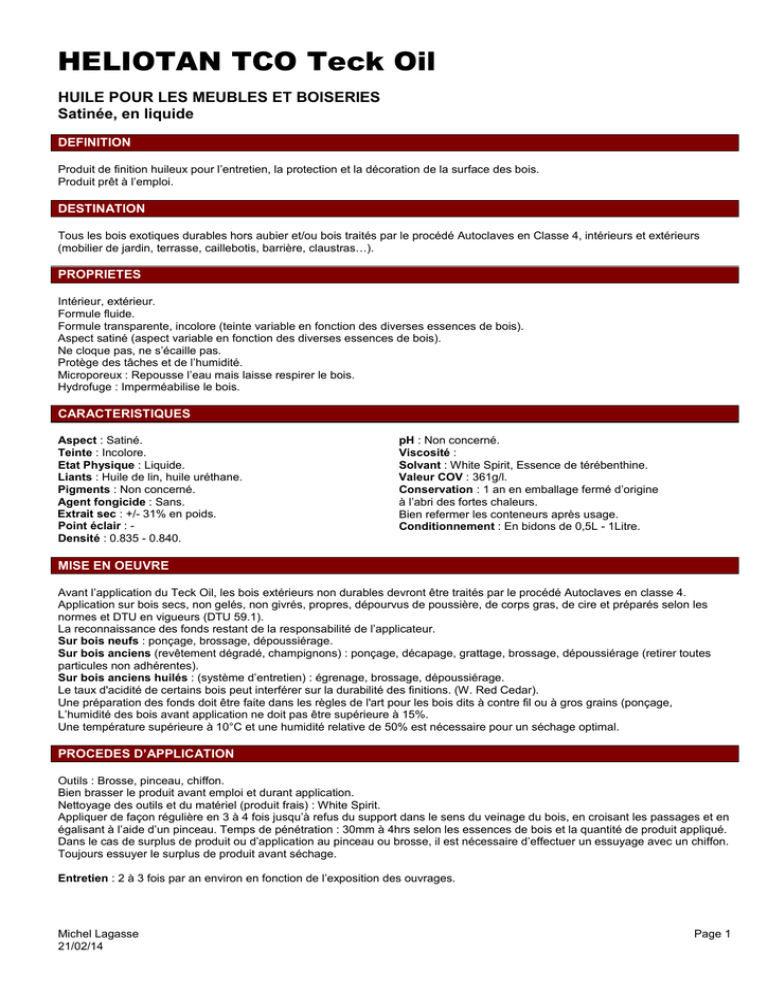 HELIOTAN TCO Teck Oil

HUILE POUR LES MEUBLES ET BOISERIES
Satinée, en liquide

DEFINITION

Produit de finition huileux pour l'entretien, la protection et la décoration de la surface des bois.
Produit prêt à l'emploi.

DESTINATION

Tous les bois exotiques durables hors aubier et/ou bois traités par le procédé Autoclaves en Classe 4, intérieurs et extérieurs (mobilier de jardin, terrasse, caillebotis, barrière, claustras…).

PROPRIETES

Intérieur, extérieur.
Formule fluide.
Formule transparente, incolore (teinte variable en fonction des diverses essences de bois).
Aspect satiné (aspect variable en fonction des diverses essences de bois).
Ne cloque pas, ne s'écaille pas.
Protège des tâches et de l'humidité.
Microporeux : Repousse l'eau mais laisse respirer le bois.
Hydrofuge : Imperméabilise le bois.

CARACTERISTIQUES

Aspect : Satiné.
Teinte : Incolore.
Etat Physique : Liquide.
Liants : Huile de lin, huile uréthane.
Pigments : Non concerné.
Agent fongicide : Sans.
Extrait sec : +/- 31% en poids.
Point éclair : -
Densité : 0.835 - 0.840.

pH : Non concerné.
Viscosité :
Solvant : White Spirit, Essence de térébenthine.
Valeur COV : 361g/l.
Conservation : 1 an en emballage fermé d'origine à l'abri des fortes chaleurs.
Bien refermer les conteneurs après usage.
Conditionnement : En bidons de 0,5L - 1Litre.

MISE EN OEUVRE

Avant l'application du Teck Oil, les bois extérieurs non durables devront être traités par le procédé Autoclaves en classe 4.
Application sur bois secs, non gelés, non givrés, propres, dépourvus de poussière, de corps gras, de cire et préparés selon les normes et DTU en vigueurs (DTU 59.1).
La reconnaissance des fonds restant de la responsabilité de l'applicateur.
Sur bois neufs : ponçage, brossage, dépoussiérage.
Sur bois anciens (revêtement dégradé, champignons) : ponçage, décapage, grattage, brossage, dépoussiérage (retirer toutes particules non adhérentes).
Sur bois anciens huilés : (système d'entretien) : égrenage, brossage, dépoussiérage.
Le taux d'acidité de certains bois peut interférer sur la durabilité des finitions. (W. Red Cedar).
Une préparation des fonds doit être faite dans les règles de l'art pour les bois dits à contre fil ou à gros grains (ponçage,
L'humidité des bois avant application ne doit pas être supérieure à 15%.
Une température supérieure à 10°C et une humidité relative de 50% est nécessaire pour un séchage optimal.

PROCEDES D'APPLICATION

Outils : Brosse, pinceau, chiffon.
Bien brasser le produit avant emploi et durant application.
Nettoyage des outils et du matériel (produit frais) : White Spirit.
Appliquer de façon régulière en 3 à 4 fois jusqu'à refus du support dans le sens du veinage du bois, en croisant les passages et en égalisant à l'aide d'un pinceau. Temps de pénétration : 30mm à 4hrs selon les essences de bois et la quantité de produit appliqué.
Dans le cas de surplus de produit ou d'application au pinceau ou brosse, il est nécessaire d'effectuer un essuyage avec un chiffon.
Toujours essuyer le surplus de produit avant séchage.

Entretien : 2 à 3 fois par an environ en fonction de l'exposition des ouvrages.

Michel Lagasse
21/02/14

Page 1